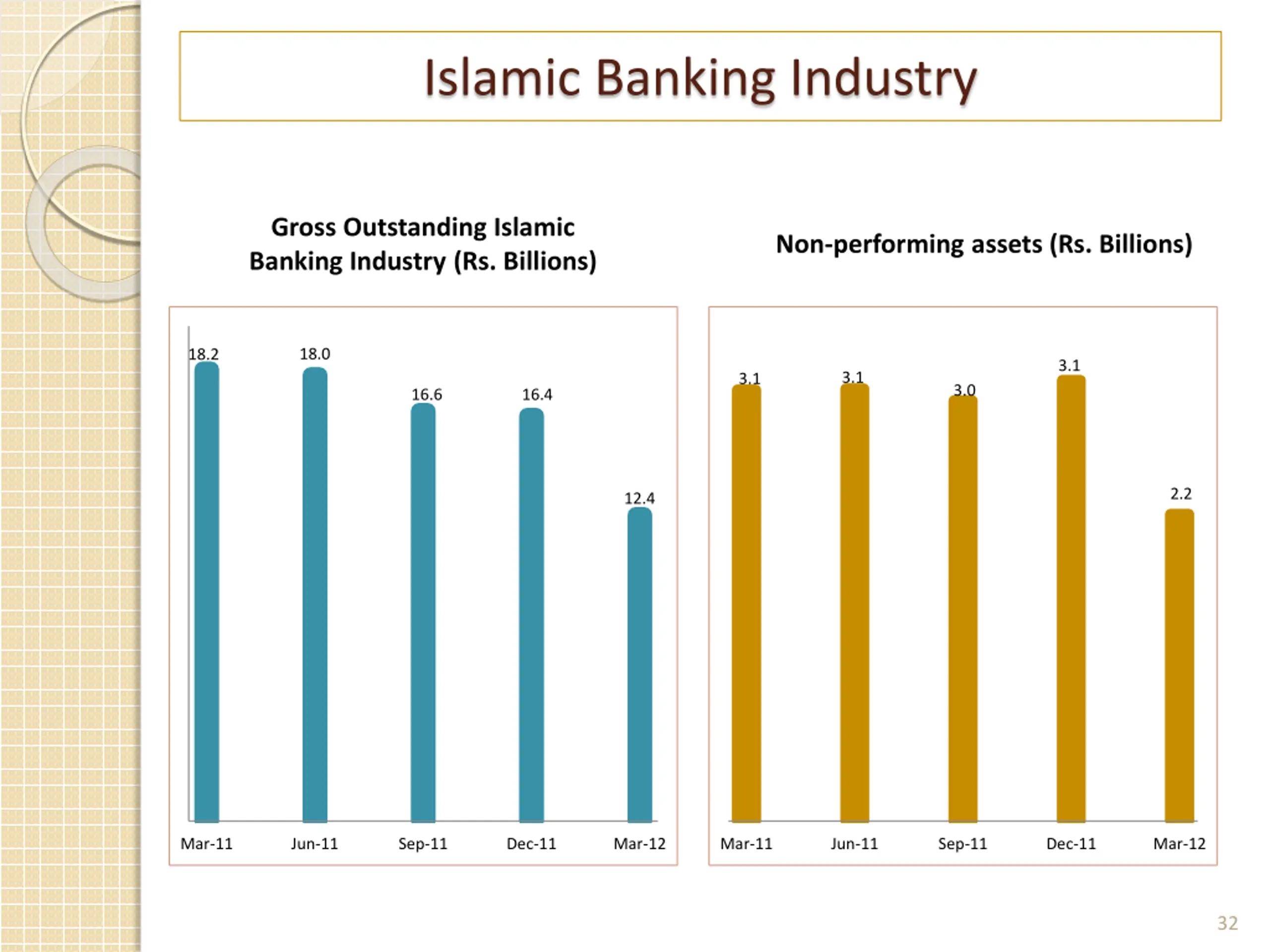 Islamic Banking Industry

Gross Outstanding Islamic Banking Industry (Rs. Billions)

18.2
18.0
16.6
16.4
12.4

Mar-11 Jun-11 Sep-11 Dec-11 Mar-12

Non-performing assets (Rs. Billions)

3.1
3.1
3.0
3.1
2.2

Mar-11 Jun-11 Sep-11 Dec-11 Mar-12

32